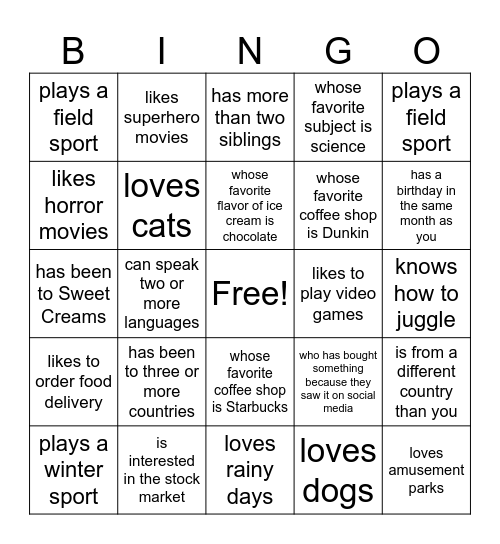 | B | I | N | G | O |
|---|---|---|---|---|
| plays a field sport | likes superhero movies | has more than two siblings | whose favorite subject is science | plays a field sport |
| likes horror movies | loves cats | whose favorite flavor of ice cream is chocolate | whose favorite coffee shop is Dunkin | has a birthday in the same month as you |
| has been to Sweet Creams | can speak two or more languages | Free! | likes to play video games | knows how to juggle |
| likes to order food delivery | has been to three or more countries | whose favorite coffee shop is Starbucks | who has bought something because they saw it on social media | is from a different country than you |
| plays a winter sport | is interested in the stock market | loves rainy days | loves dogs | loves amusement parks |